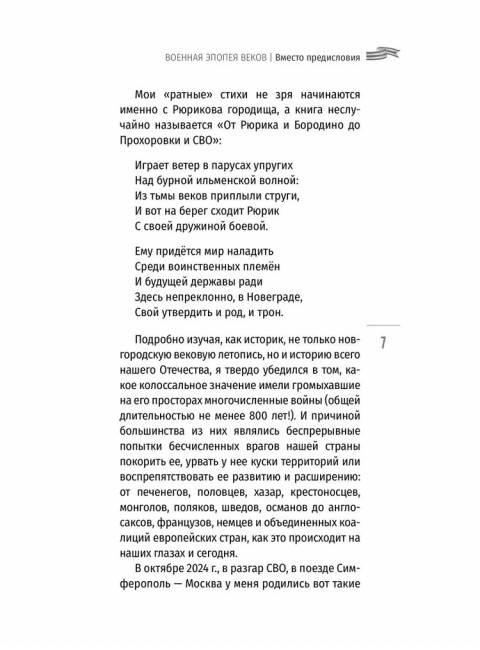 ВОЕННАЯ ЭПОПЕЯ ВЕКОВ | Вместо предисловия

Мои «ратные» стихи не зря начинаются именно с Рюрикова городища, а книга неслучайно называется «От Рюрика и Бородино до Прохоровки и СВО»:

Играет ветер в парусах упругих
Над бурной ильменской волной:
Из тьмы веков приплыли струги,
И вот на берег сходит Рюрик
С своей дружиной боевой.

Ему придётся мир наладить
Среди воинственных племён
И будущей державы ради
Здесь непреклонно, в Новеграде,
Свой утвердить и род, и трон.

7

Подробно изучая, как историк, не только новгородскую вековую летопись, но и историю всего нашего Отечества, я твердо убедился в том, какое колоссальное значение имели громыхавшие на его просторах многочисленные войны (общей длительностью не менее 800 лет!). И причиной большинства из них являлись беспрерывные попытки бесчисленных врагов нашей страны покорить ее, урвать у нее куски территорий или воспрепятствовать ее развитию и расширению: от печенегов, половцев, хазар, крестоносцев, монголов, поляков, шведов, османов до англосаксов, французов, немцев и объединенных коалиций европейских стран, как это происходит на наших глазах и сегодня.

В октябре 2024 г., в разгар СВО, в поезде Симферополь — Москва у меня родились вот такие